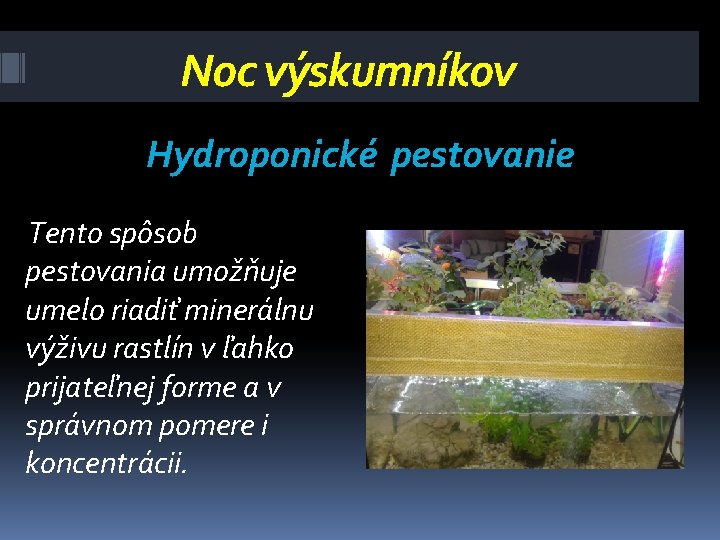 Noc výskumníkov

Hydroponické pestovanie

Tento spôsob pestovania umožňuje umelo riadiť minerálnu výživu rastlín v ľahko prijateľnej forme a v správnom pomere i koncentrácii.